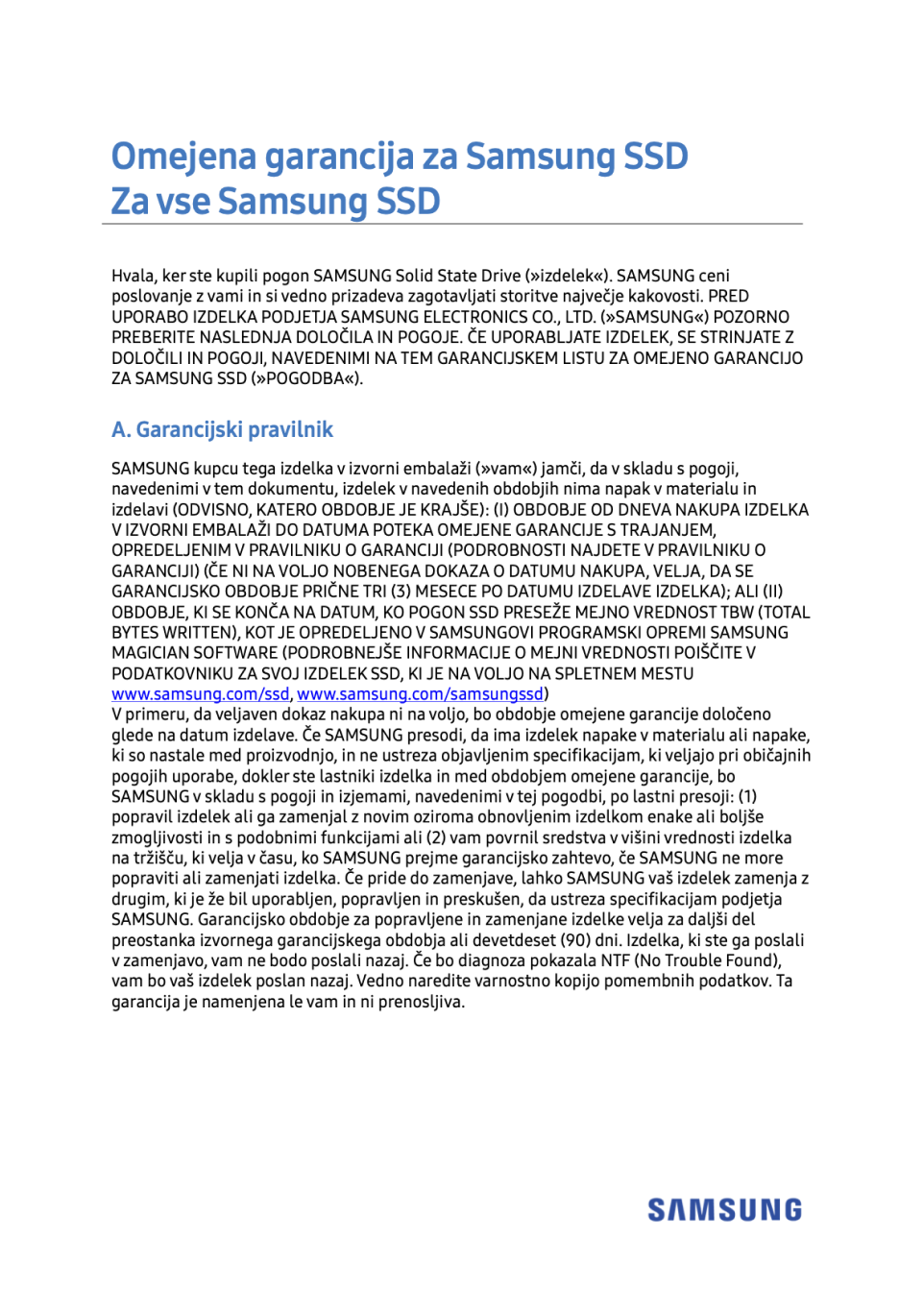 Omejena garancija za Samsung SSD
Za vse Samsung SSD

Hvala, ker ste kupili pogon SAMSUNG Solid State Drive (»izdelek«). SAMSUNG ceni poslovanje z vami in si vedno prizadeva zagotavljati storitve največje kakovosti. PRED UPORABO IZDELKA PODJETJA SAMSUNG ELECTRONICS CO., LTD. (»SAMSUNG«) POZORNO PREBERITE NASLEDNJA DOLOČILA IN POGOJE. ČE UPORABLJATE IZDELEK, SE STRINJATE Z DOLOČILI IN POGOJI, NAVEDENIMI NA TEM GARANCIJSKEM LISTU ZA OMEJENO GARANCIJO ZA SAMSUNG SSD (»POGODBA«).

A. Garancijski pravilnik

SAMSUNG kupcu tega izdelka v izvorni embalaži (»vam«) jamči, da v skladu s pogoji, navedenimi v tem dokumentu, izdelek v navedenih obdobjih nima napak v materialu in izdelavi (ODVISNO, KATERO OBDOBJE JE KRAJŠE): (I) OBDOBJE OD DNEVA NAKUPA IZDELKA V IZVORNI EMBALAŽI DO DATUMA POTEKA OMEJENE GARANCIJE S TRAJANJEM, OPREDELJENIM V PRAVILNIKU O GARANCIJI (PODROBNOSTI NAJDETE V PRAVILNIKU O GARANCIJI) (ČE NI NA VOLJO NOBENEGA DOKAZA O DATUMU NAKUPA, VELJA, DA SE GARANCIJSKO OBDOBJE PRIČNE TRI (3) MESECE PO DATUMU IZDELAVE IZDELKA); ALI (II) OBDOBJE, KI SE KONČA NA DATUM, KO POGON SSD PRESEŽE MEJNO VREDNOST TBW (TOTAL BYTES WRITTEN), KOT JE OPREDELJENO V SAMSUNGOVI PROGRAMSKI OPREMI SAMSUNG MAGICIAN SOFTWARE (PODROBNEJŠE INFORMACIJE O MEJNI VREDNOSTI POIŠČITE V PODATKOVNIKU ZA SVOJ IZDELEK SSD, KI JE NA VOLJO NA SPLETNEM MESTU www.samsung.com/ssd, www.samsung.com/samsungssd)
V primeru, da veljaven dokaz nakupa ni na voljo, bo obdobje omejene garancije določeno glede na datum izdelave. Če SAMSUNG presodi, da ima izdelek napake v materialu ali napake, ki so nastale med proizvodnjo, in ne ustreza objavljenim specifikacijam, ki veljajo pri običajnih pogojih uporabe, dokler ste lastniki izdelka in med obdobjem omejene garancije, bo SAMSUNG v skladu s pogoji in izjemami, navedenimi v tej pogodbi, po lastni presoji: (1) popravil izdelek ali ga zamenjal z novim oziroma obnovljenim izdelkom enake ali boljše zmogljivosti in s podobnimi funkcijami ali (2) vam povrnil sredstva v višini vrednosti izdelka na tržišču, ki velja v času, ko SAMSUNG prejme garancijsko zahtevo, če SAMSUNG ne more popraviti ali zamenjati izdelka. Če pride do zamenjave, lahko SAMSUNG vaš izdelek zamenja z drugim, ki je že bil uporabljen, popravljen in preskušen, da ustreza specifikacijam podjetja SAMSUNG. Garancijsko obdobje za popravljene in zamenjane izdelke velja za daljši del preostanka izvornega garancijskega obdobja ali devetdeset (90) dni. Izdelka, ki ste ga poslali v zamenjavo, vam ne bodo poslali nazaj. Če bo diagnoza pokazala NTF (No Trouble Found), vam bo vaš izdelek poslan nazaj. Vedno naredite varnostno kopijo pomembnih podatkov. Ta garancija je namenjena le vam in ni prenosljiva.

SAMSUNG